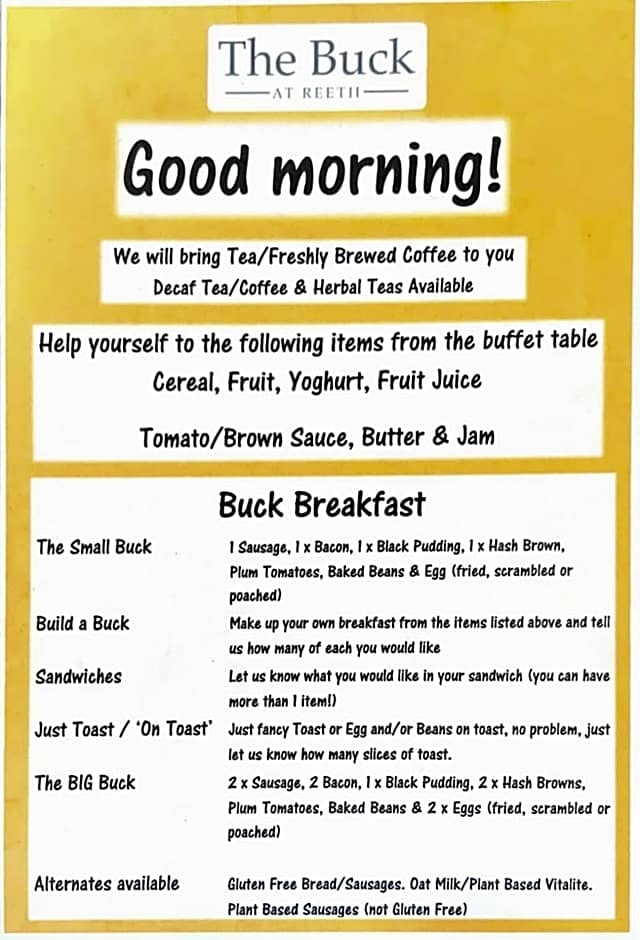 The Buck
AT REETH

Good morning!

We will bring Tea/Freshly Brewed Coffee to you
Decaf Tea/Coffee & Herbal Teas Available

Help yourself to the following items from the buffet table
Cereal, Fruit, Yoghurt, Fruit Juice

Tomato/Brown Sauce, Butter & Jam

Buck Breakfast

| | |
|---|---|
| The Small Buck | 1 Sausage, 1 x Bacon, 1 x Black Pudding, 1 x Hash Brown, Plum Tomatoes, Baked Beans & Egg (fried, scrambled or poached) |
| Build a Buck | Make up your own breakfast from the items listed above and tell us how many of each you would like |
| Sandwiches | Let us know what you would like in your sandwich (you can have more than 1 item!) |
| Just Toast / 'On Toast' | Just fancy Toast or Egg and/or Beans on toast, no problem, just let us know how many slices of toast. |
| The BIG Buck | 2 x Sausage, 2 Bacon, 1 x Black Pudding, 2 x Hash Browns, Plum Tomatoes, Baked Beans & 2 x Eggs (fried, scrambled or poached) |
| Alternates available | Gluten Free Bread/Sausages. Oat Milk/Plant Based Vitalite. Plant Based Sausages (not Gluten Free) |